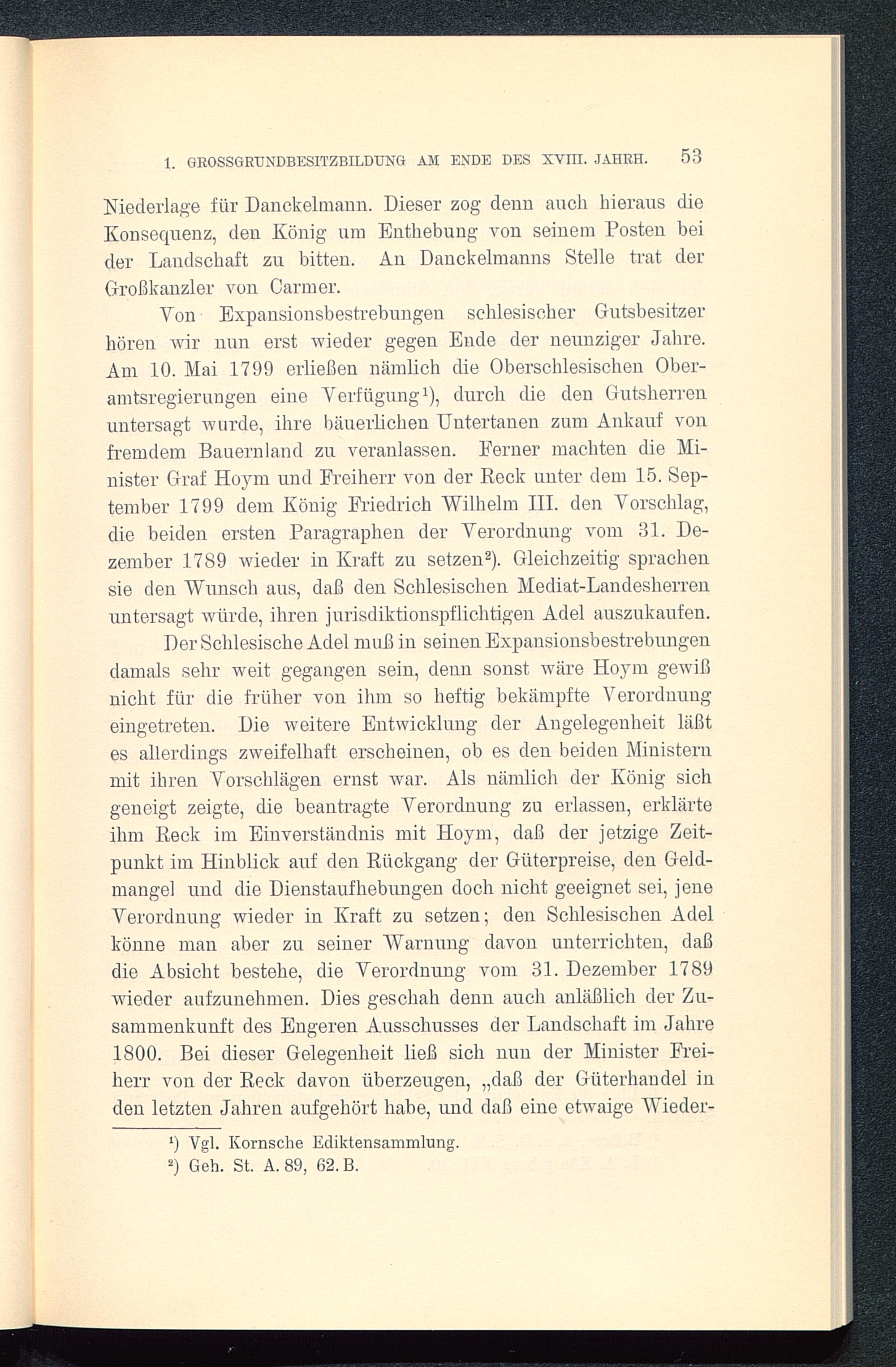 1. GROSSGRUNDBESITZBILDUNG AM ENDE DES XVIII. JAHRH. 53

Niederlage für Danckelmann. Dieser zog denn auch hieraus die Konsequenz, den König um Enthebung von seinem Posten bei der Landschaft zu bitten. An Danckelmanns Stelle trat der Großkanzler von Carmer.

Von Expansionsbestrebungen schlesischer Gutsbesitzer hören wir nun erst wieder gegen Ende der neunziger Jahre. Am 10. Mai 1799 erließen nämlich die Oberschlesischen Oberamtsregierungen eine Verfügung¹), durch die den Gutsherren untersagt wurde, ihre bäuerlichen Untertanen zum Ankauf von fremdem Bauernland zu veranlassen. Ferner machten die Minister Graf Hoym und Freiherr von der Reck unter dem 15. September 1799 dem König Friedrich Wilhelm III. den Vorschlag, die beiden ersten Paragraphen der Verordnung vom 31. Dezember 1789 wieder in Kraft zu setzen²). Gleichzeitig sprachen sie den Wunsch aus, daß den Schlesischen Mediat-Landesherren untersagt würde, ihren jurisdiktionspflichtigen Adel auszukaufen.

Der Schlesische Adel muß in seinen Expansionsbestrebungen damals sehr weit gegangen sein, denn sonst wäre Hoym gewiß nicht für die früher von ihm so heftig bekämpfte Verordnung eingetreten. Die weitere Entwicklung der Angelegenheit läßt es allerdings zweifelhaft erscheinen, ob es den beiden Ministern mit ihren Vorschlägen ernst war. Als nämlich der König sich geneigt zeigte, die beantragte Verordnung zu erlassen, erklärte ihm Reck im Einverständnis mit Hoym, daß der jetzige Zeitpunkt im Hinblick auf den Rückgang der Güterpreise, den Geldmangel und die Dienstaufhebungen doch nicht geeignet sei, jene Verordnung wieder in Kraft zu setzen; den Schlesischen Adel könne man aber zu seiner Warnung davon unterrichten, daß die Absicht bestehe, die Verordnung vom 31. Dezember 1789 wieder aufzunehmen. Dies geschah denn auch anläßlich der Zusammenkunft des Engeren Ausschusses der Landschaft im Jahre 1800. Bei dieser Gelegenheit ließ sich nun der Minister Freiherr von der Reck davon überzeugen, „daß der Güterhandel in den letzten Jahren aufgehört habe, und daß eine etwaige Wieder-

¹) Vgl. Kornsche Ediktensammlung.
²) Geh. St. A. 89, 62. B.